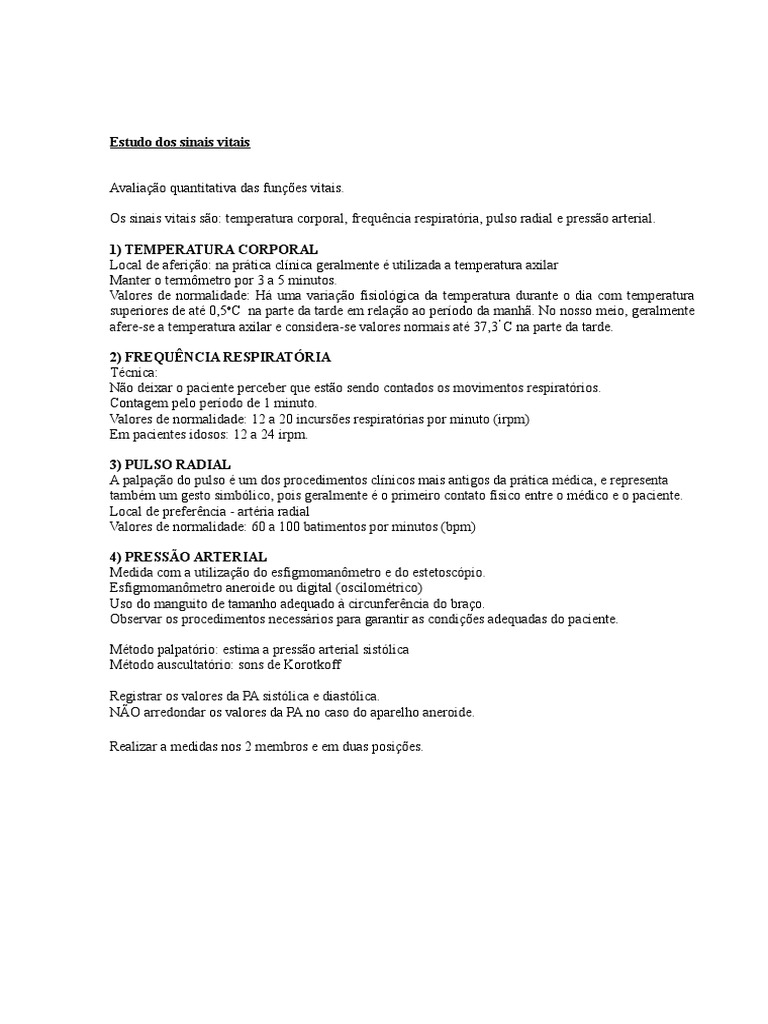 Estudo dos sinais vitais

Avaliação quantitativa das funções vitais.

Os sinais vitais são: temperatura corporal, frequência respiratória, pulso radial e pressão arterial.

1) TEMPERATURA CORPORAL
Local de aferição: na prática clínica geralmente é utilizada a temperatura axilar
Manter o termômetro por 3 a 5 minutos.
Valores de normalidade: Há uma variação fisiológica da temperatura durante o dia com temperatura superiores de até 0,5ºC na parte da tarde em relação ao período da manhã. No nosso meio, geralmente afere-se a temperatura axilar e considera-se valores normais até 37,3°C na parte da tarde.

2) FREQUÊNCIA RESPIRATÓRIA
Técnica:
Não deixar o paciente perceber que estão sendo contados os movimentos respiratórios.
Contagem pelo período de 1 minuto.
Valores de normalidade: 12 a 20 incursões respiratórias por minuto (irpm)
Em pacientes idosos: 12 a 24 irpm.

3) PULSO RADIAL
A palpação do pulso é um dos procedimentos clínicos mais antigos da prática médica, e representa também um gesto simbólico, pois geralmente é o primeiro contato físico entre o médico e o paciente.
Local de preferência - artéria radial
Valores de normalidade: 60 a 100 batimentos por minutos (bpm)

4) PRESSÃO ARTERIAL
Medida com a utilização do esfigmomanômetro e do estetoscópio.
Esfigmomanômetro aneroide ou digital (oscilométrico)
Uso do manguito de tamanho adequado à circunferência do braço.
Observar os procedimentos necessários para garantir as condições adequadas do paciente.

Método palpatório: estima a pressão arterial sistólica
Método auscultatório: sons de Korotkoff

Registrar os valores da PA sistólica e diastólica.
NÃO arredondar os valores da PA no caso do aparelho aneroide.

Realizar a medidas nos 2 membros e em duas posições.